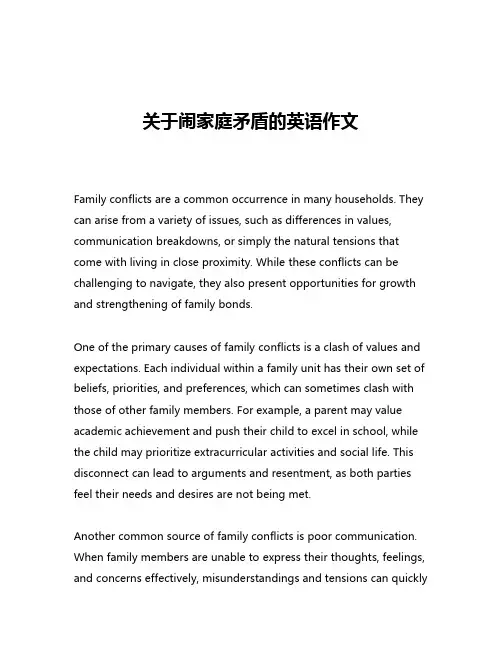 关于闹家庭矛盾的英语作文

Family conflicts are a common occurrence in many households. They can arise from a variety of issues, such as differences in values, communication breakdowns, or simply the natural tensions that come with living in close proximity. While these conflicts can be challenging to navigate, they also present opportunities for growth and strengthening of family bonds.

One of the primary causes of family conflicts is a clash of values and expectations. Each individual within a family unit has their own set of beliefs, priorities, and preferences, which can sometimes clash with those of other family members. For example, a parent may value academic achievement and push their child to excel in school, while the child may prioritize extracurricular activities and social life. This disconnect can lead to arguments and resentment, as both parties feel their needs and desires are not being met.

Another common source of family conflicts is poor communication. When family members are unable to express their thoughts, feelings, and concerns effectively, misunderstandings and tensions can quickly